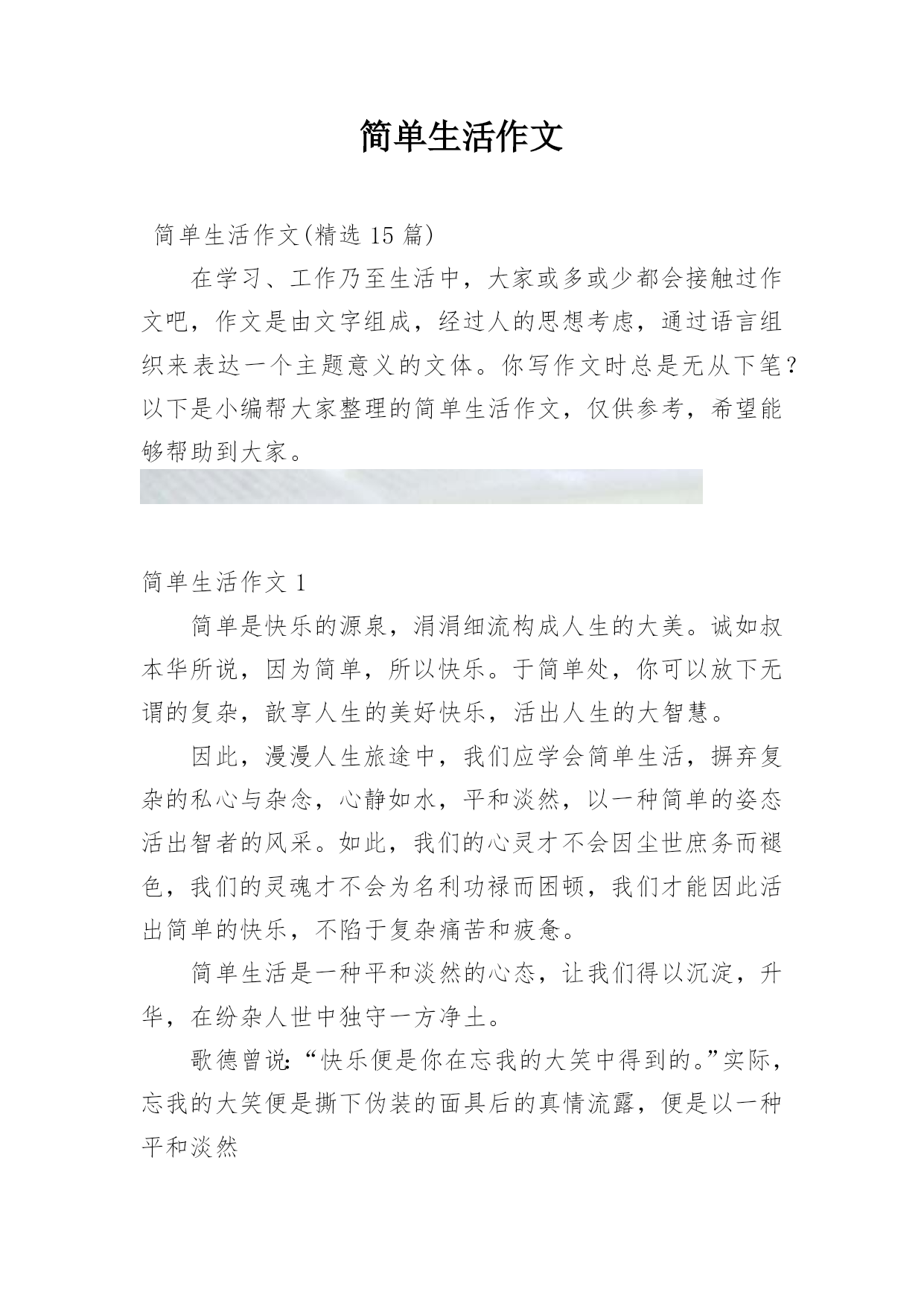 简单生活作文

简单生活作文(精选 15 篇)

在学习、工作乃至生活中，大家或多或少都会接触过作文吧，作文是由文字组成，经过人的思想考虑，通过语言组织来表达一个主题意义的文体。你写作文时总是无从下笔？以下是小编帮大家整理的简单生活作文，仅供参考，希望能够帮助到大家。

简单生活作文 1

简单是快乐的源泉，涓涓细流构成人生的大美。诚如叔本华所说，因为简单，所以快乐。于简单处，你可以放下无谓的复杂，歆享人生的美好快乐，活出人生的大智慧。

因此，漫漫人生旅途中，我们应学会简单生活，摒弃复杂的私心与杂念，心静如水，平和淡然，以一种简单的姿态活出智者的风采。如此，我们的心灵才不会因尘世庶务而褪色，我们的灵魂才不会为名利功禄而困顿，我们才能因此活出简单的快乐，不陷于复杂痛苦和疲惫。

简单生活是一种平和淡然的心态，让我们得以沉淀，升华，在纷杂人世中独守一方净土。

歌德曾说:“快乐便是你在忘我的大笑中得到的。”实际，忘我的大笑便是撕下伪装的面具后的真情流露，便是以一种平和淡然